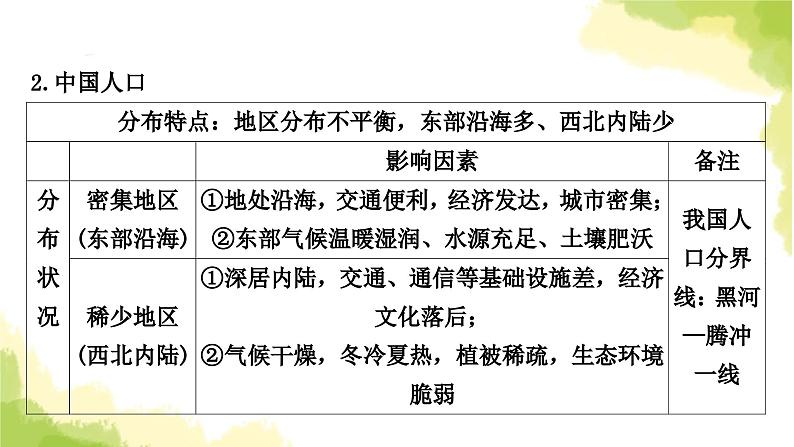 2.中国人口

| 分布特点：地区分布不平衡，东部沿海多、西北内陆少 | | | |
|---|---|---|---|
| | | 影响因素 | 备注 |
| 分布状况 | 密集地区(东部沿海) | ①地处沿海，交通便利，经济发达，城市密集；②东部气候温暖湿润、水源充足、土壤肥沃 | 我国人口分界线：黑河—腾冲一线 |
| | 稀少地区(西北内陆) | ①深居内陆，交通、通信等基础设施差，经济文化落后；②气候干燥，冬冷夏热，植被稀疏，生态环境脆弱 | |